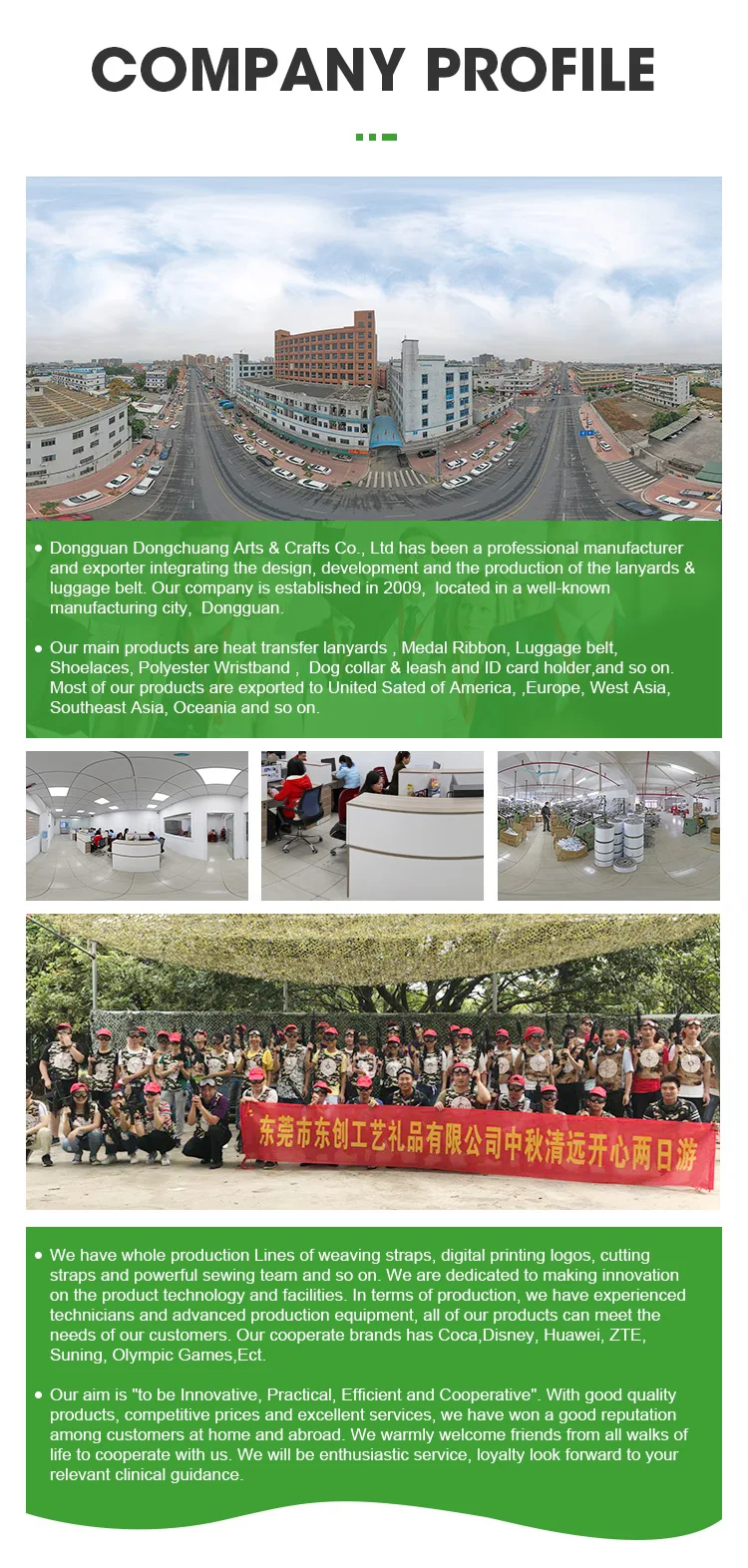 COMPANY PROFILE

• Dongguan Dongchuang Arts & Crafts Co., Ltd has been a professional manufacturer and exporter integrating the design, development and the production of the lanyards & luggage belt. Our company is established in 2009, located in a well-known manufacturing city, Dongguan.

• Our main products are heat transfer lanyards , Medal Ribbon, Luggage belt, Shoelaces, Polyester Wristband , Dog collar & leash and ID card holder,and so on. Most of our products are exported to United Sated of America, ,Europe, West Asia, Southeast Asia, Oceania and so on.

东莞市东创工艺礼品有限公司中秋清远开心两日游

• We have whole production Lines of weaving straps, digital printing logos, cutting straps and powerful sewing team and so on. We are dedicated to making innovation on the product technology and facilities. In terms of production, we have experienced technicians and advanced production equipment, all of our products can meet the needs of our customers. Our cooperate brands has Coca,Disney, Huawei, ZTE, Suning, Olympic Games,Ect.

• Our aim is "to be Innovative, Practical, Efficient and Cooperative". With good quality products, competitive prices and excellent services, we have won a good reputation among customers at home and abroad. We warmly welcome friends from all walks of life to cooperate with us. We will be enthusiastic service, loyalty look forward to your relevant clinical guidance.